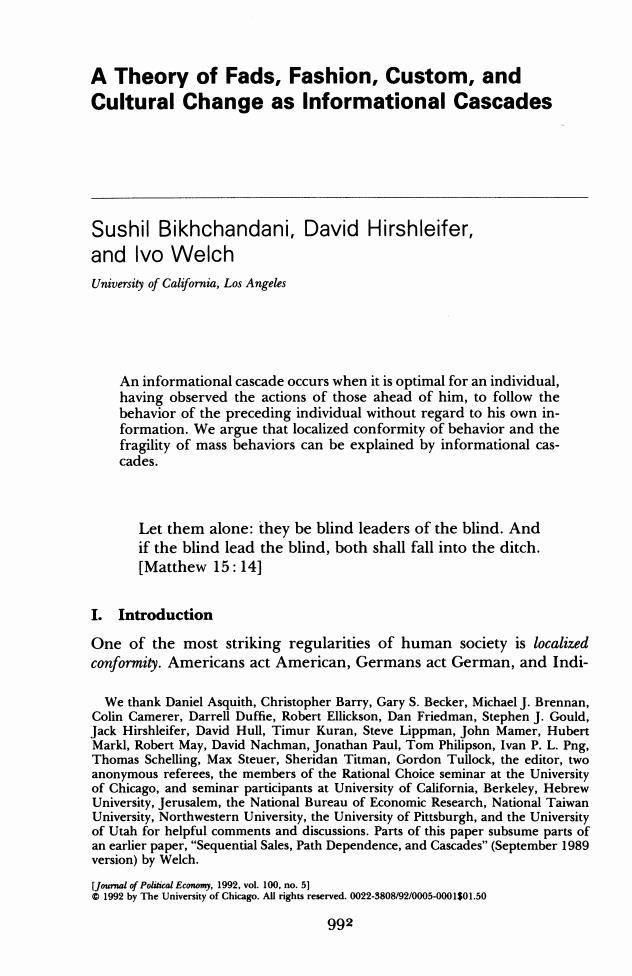 A Theory of Fads, Fashion, Custom, and Cultural Change as Informational Cascades

Sushil Bikhchandani, David Hirshleifer, and Ivo Welch

University of California, Los Angeles

An informational cascade occurs when it is optimal for an individual, having observed the actions of those ahead of him, to follow the behavior of the preceding individual without regard to his own information. We argue that localized conformity of behavior and the fragility of mass behaviors can be explained by informational cascades.

Let them alone: they be blind leaders of the blind. And if the blind lead the blind, both shall fall into the ditch. [Matthew 15:14]

I. Introduction

One of the most striking regularities of human society is localized conformity. Americans act American, Germans act German, and Indi-

We thank Daniel Asquith, Christopher Barry, Gary S. Becker, Michael J. Brennan, Colin Camerer, Darrell Duffie, Robert Ellickson, Dan Friedman, Stephen J. Gould, Jack Hirshleifer, David Hull, Timur Kuran, Steve Lippman, John Mamer, Hubert Markl, Robert May, David Nachman, Jonathan Paul, Tom Philipson, Ivan P. L. Png, Thomas Schelling, Max Steuer, Sheridan Titman, Gordon Tullock, the editor, two anonymous referees, the members of the Rational Choice seminar at the University of Chicago, and seminar participants at University of California, Berkeley, Hebrew University, Jerusalem, the National Bureau of Economic Research, National Taiwan University, Northwestern University, the University of Pittsburgh, and the University of Utah for helpful comments and discussions. Parts of this paper subsume parts of an earlier paper, "Sequential Sales, Path Dependence, and Cascades" (September 1989 version) by Welch.

[Journal of Political Economy, 1992, vol. 100, no. 5]
© 1992 by The University of Chicago. All rights reserved. 0022-3808/92/0005-0001$01.50

992